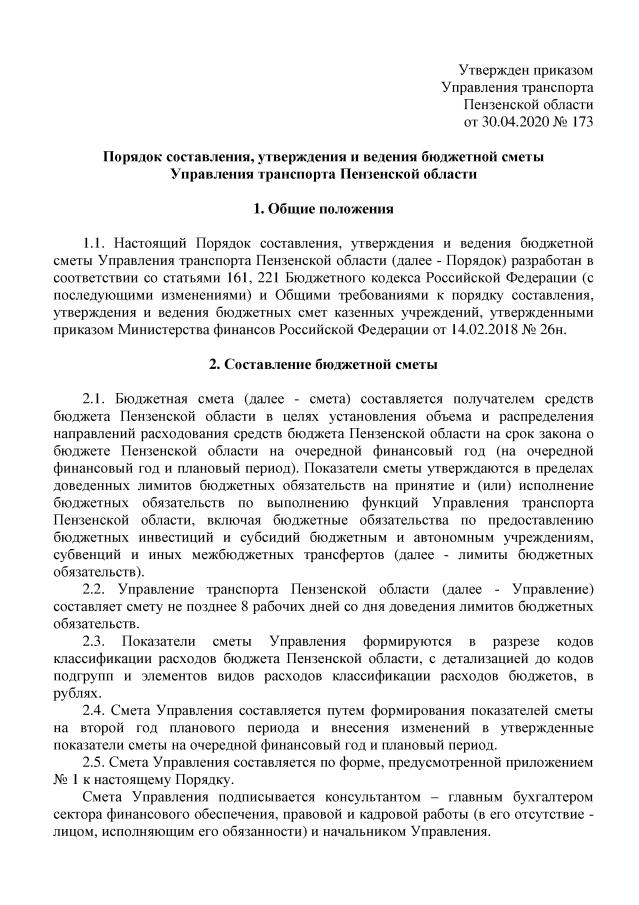 Утвержден приказом
Управления транспорта
Пензенской области
от 30.04.2020 № 173

Порядок составления, утверждения и ведения бюджетной сметы
Управления транспорта Пензенской области

1. Общие положения

1.1. Настоящий Порядок составления, утверждения и ведения бюджетной сметы Управления транспорта Пензенской области (далее - Порядок) разработан в соответствии со статьями 161, 221 Бюджетного кодекса Российской Федерации (с последующими изменениями) и Общими требованиями к порядку составления, утверждения и ведения бюджетных смет казенных учреждений, утвержденными приказом Министерства финансов Российской Федерации от 14.02.2018 № 26н.

2. Составление бюджетной сметы

2.1. Бюджетная смета (далее - смета) составляется получателем средств бюджета Пензенской области в целях установления объема и распределения направлений расходования средств бюджета Пензенской области на срок закона о бюджете Пензенской области на очередной финансовый год (на очередной финансовый год и плановый период). Показатели сметы утверждаются в пределах доведенных лимитов бюджетных обязательств на принятие и (или) исполнение бюджетных обязательств по выполнению функций Управления транспорта Пензенской области, включая бюджетные обязательства по предоставлению бюджетных инвестиций и субсидий бюджетным и автономным учреждениям, субвенций и иных межбюджетных трансфертов (далее - лимиты бюджетных обязательств).

2.2. Управление транспорта Пензенской области (далее - Управление) составляет смету не позднее 8 рабочих дней со дня доведения лимитов бюджетных обязательств.

2.3. Показатели сметы Управления формируются в разрезе кодов классификации расходов бюджета Пензенской области, с детализацией до кодов подгрупп и элементов видов расходов классификации расходов бюджетов, в рублях.

2.4. Смета Управления составляется путем формирования показателей сметы на второй год планового периода и внесения изменений в утвержденные показатели сметы на очередной финансовый год и плановый период.

2.5. Смета Управления составляется по форме, предусмотренной приложением № 1 к настоящему Порядку.

Смета Управления подписывается консультантом – главным бухгалтером сектора финансового обеспечения, правовой и кадровой работы (в его отсутствие - лицом, исполняющим его обязанности) и начальником Управления.